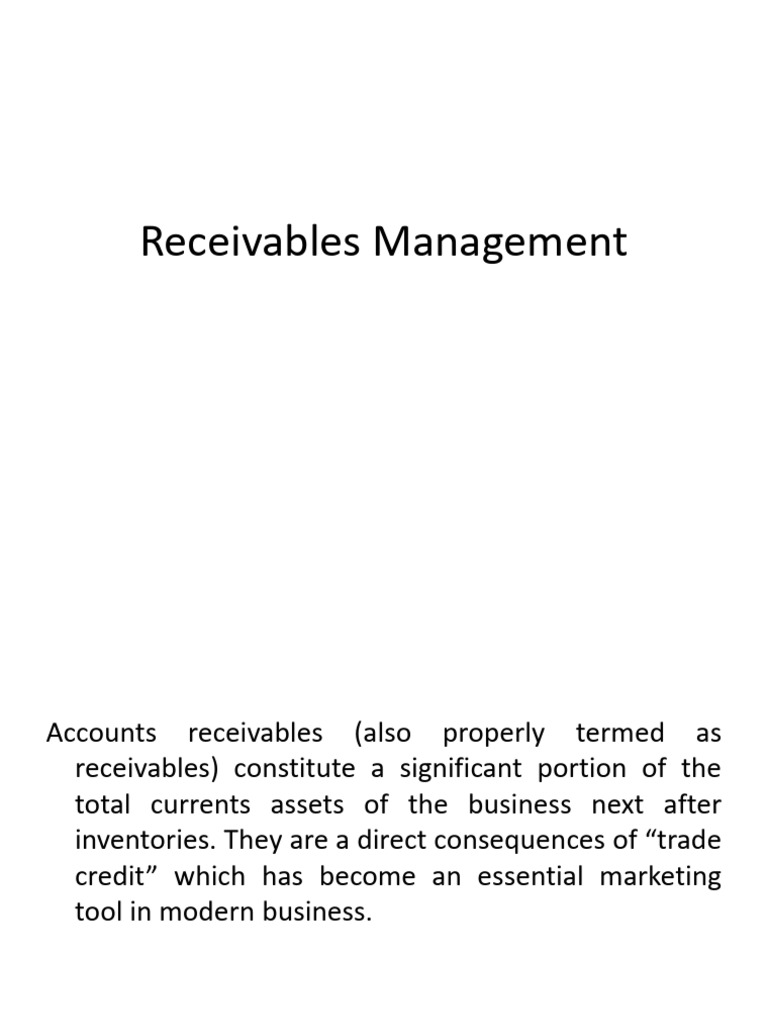 Receivables Management

Accounts receivables (also properly termed as receivables) constitute a significant portion of the total currents assets of the business next after inventories. They are a direct consequences of “trade credit” which has become an essential marketing tool in modern business.